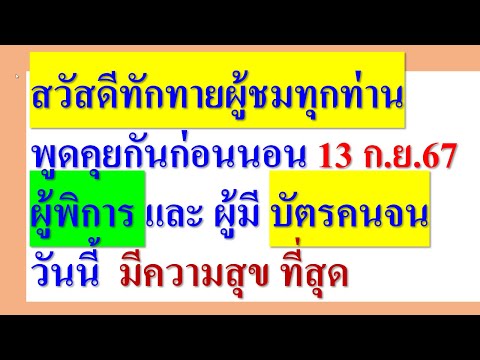 สวัสดีทักทายผู้ชมทุกท่าน

พูดคุยกันก่อนนอน 13 ก.ย.67

ผู้พิการ และ ผู้มี บัตรคนจน

วันนี้ มีความสุข ที่สุด